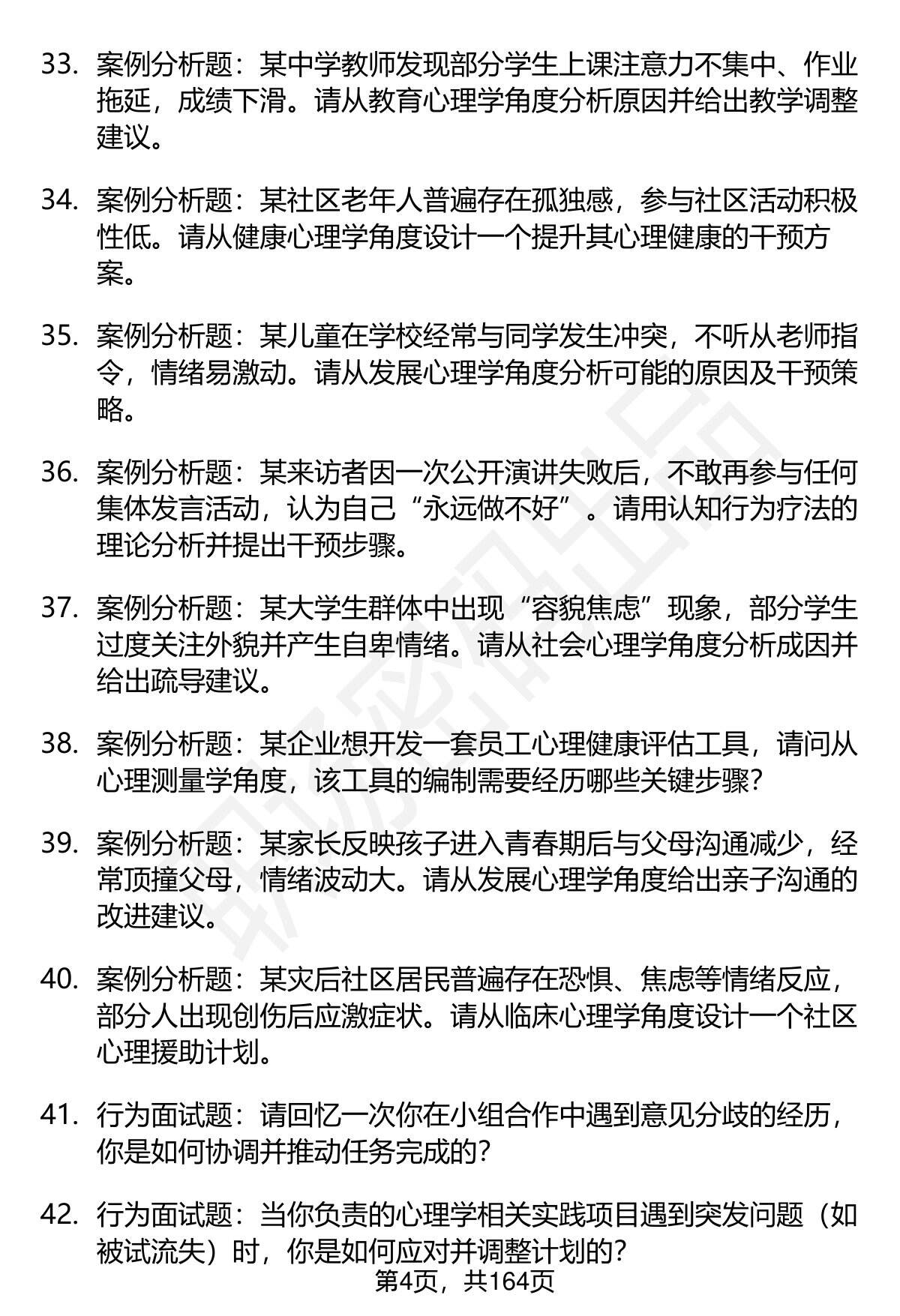 33. 案例分析题：某中学教师发现部分学生上课注意力不集中、作业拖延，成绩下滑。请从教育心理学角度分析原因并给出教学调整建议。

34. 案例分析题：某社区老年人普遍存在孤独感，参与社区活动积极性低。请从健康心理学角度设计一个提升其心理健康的干预方案。

35. 案例分析题：某儿童在学校经常与同学发生冲突，不听从老师指令，情绪易激动。请从发展心理学角度分析可能的原因及干预策略。

36. 案例分析题：某来访者因一次公开演讲失败后，不敢再参与任何集体发言活动，认为自己“永远做不好”。请用认知行为疗法的理论分析并提出干预步骤。

37. 案例分析题：某大学生群体中出现“容貌焦虑”现象，部分学生过度关注外貌并产生自卑情绪。请从社会心理学角度分析成因并给出疏导建议。

38. 案例分析题：某企业想开发一套员工心理健康评估工具，请问从心理测量学角度，该工具的编制需要经历哪些关键步骤?

39. 案例分析题：某家长反映孩子进入青春期后与父母沟通减少，经常顶撞父母，情绪波动大。请从发展心理学角度给出亲子沟通的改进建议。

40. 案例分析题：某灾后社区居民普遍存在恐惧、焦虑等情绪反应，部分人出现创伤后应激症状。请从临床心理学角度设计一个社区心理援助计划。

41. 行为面试题：请回忆一次你在小组合作中遇到意见分歧的经历，你是如何协调并推动任务完成的?

42. 行为面试题：当你负责的心理学相关实践项目遇到突发问题（如被试流失）时，你是如何应对并调整计划的?

第4页，共164页